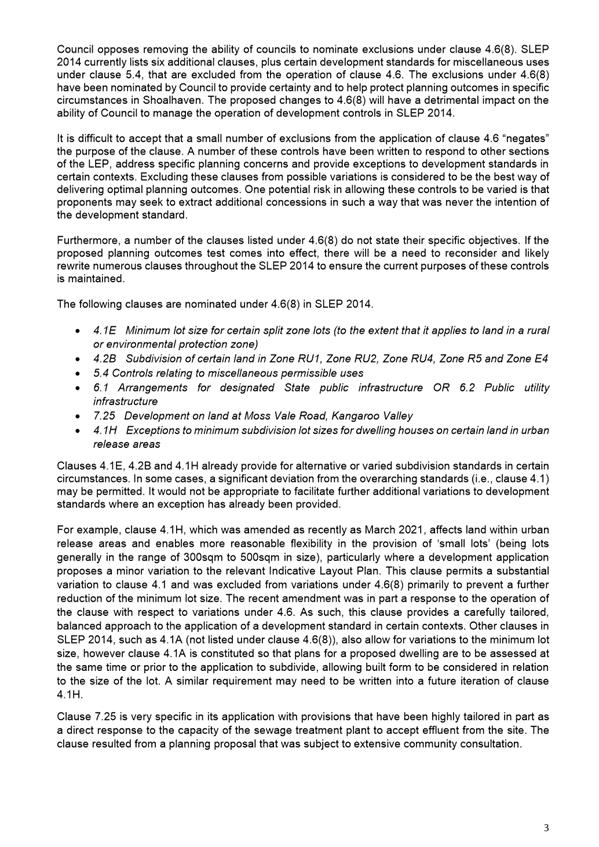 Council opposes removing the ability of councils to nominate exclusions under clause 4.6(8). SLEP 2014 currently lists six additional clauses, plus certain development standards for miscellaneous uses under clause 5.4, that are excluded from the operation of clause 4.6. The exclusions under 4.6(8) have been nominated by Council to provide certainty and to help protect planning outcomes in specific circumstances in Shoalhaven. The proposed changes to 4.6(8) will have a detrimental impact on the ability of Council to manage the operation of development controls in SLEP 2014.

It is difficult to accept that a small number of exclusions from the application of clause 4.6 "negates" the purpose of the clause. A number of these controls have been written to respond to other sections of the LEP, address specific planning concerns and provide exceptions to development standards in certain contexts. Excluding these clauses from possible variations is considered to be the best way of delivering optimal planning outcomes. One potential risk in allowing these controls to be varied is that proponents may seek to extract additional concessions in such a way that was never the intention of the development standard.

Furthermore, a number of the clauses listed under 4.6(8) do not state their specific objectives. If the proposed planning outcomes test comes into effect, there will be a need to reconsider and likely rewrite numerous clauses throughout the SLEP 2014 to ensure the current purposes of these controls is maintained.

The following clauses are nominated under 4.6(8) in SLEP 2014.

• 4.1E Minimum lot size for certain split zone lots (to the extent that it applies to land in a rural or environmental protection zone)
• 4.2B Subdivision of certain land in Zone RU1, Zone RU2, Zone RU4, Zone R5 and Zone E4
• 5.4 Controls relating to miscellaneous permissible uses
• 6.1 Arrangements for designated State public infrastructure OR 6.2 Public utility infrastructure
• 7.25 Development on land at Moss Vale Road, Kangaroo Valley
• 4.1H Exceptions to minimum subdivision lot sizes for dwelling houses on certain land in urban release areas

Clauses 4.1E, 4.2B and 4.1H already provide for alternative or varied subdivision standards in certain circumstances. In some cases, a significant deviation from the overarching standards (i.e., clause 4.1) may be permitted. It would not be appropriate to facilitate further additional variations to development standards where an exception has already been provided.

For example, clause 4.1H, which was amended as recently as March 2021, affects land within urban release areas and enables more reasonable flexibility in the provision of 'small lots' (being lots generally in the range of 300sqm to 500sqm in size), particularly where a development application proposes a minor variation to the relevant Indicative Layout Plan. This clause permits a substantial variation to clause 4.1 and was excluded from variations under 4.6(8) primarily to prevent a further reduction of the minimum lot size. The recent amendment was in part a response to the operation of the clause with respect to variations under 4.6. As such, this clause provides a carefully tailored, balanced approach to the application of a development standard in certain contexts. Other clauses in SLEP 2014, such as 4.1A (not listed under clause 4.6(8)), also allow for variations to the minimum lot size, however clause 4.1A is constituted so that plans for a proposed dwelling are to be assessed at the same time or prior to the application to subdivide, allowing built form to be considered in relation to the size of the lot. A similar requirement may need to be written into a future iteration of clause 4.1H.

Clause 7.25 is very specific in its application with provisions that have been highly tailored in part as a direct response to the capacity of the sewage treatment plant to accept effluent from the site. The clause resulted from a planning proposal that was subject to extensive community consultation.

3